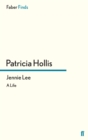 Faber Finds

Patricia Hollis

Jennie Lee

A Life

ff